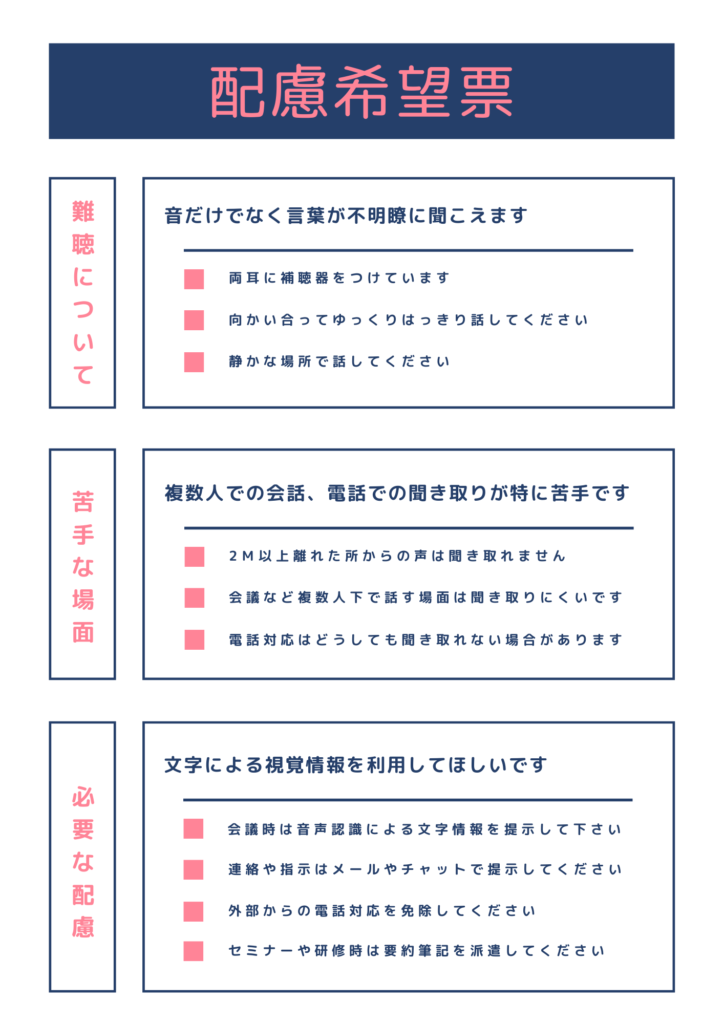 配慮希望票

難聴について

音だけでなく言葉が不明瞭に聞こえます

両耳に補聴器をつけています

向かい合ってゆっくりはっきり話してください

静かな場所で話してください

苦手な場面

複数人での会話、電話での聞き取りが特に苦手です

2M以上離れた所からの声は聞き取れません

会議など複数人下で話す場面は聞き取りにくいです

電話対応はどうしても聞き取れない場合があります

必要な配慮

文字による視覚情報を利用してほしいです

会議時は音声認識による文字情報を提示して下さい

連絡や指示はメールやチャットで提示してください

外部からの電話対応を免除してください

セミナーや研修時は要約筆記を派遣してください